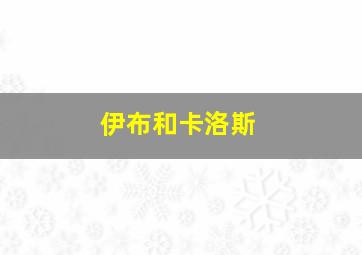 伊布和卡洛斯